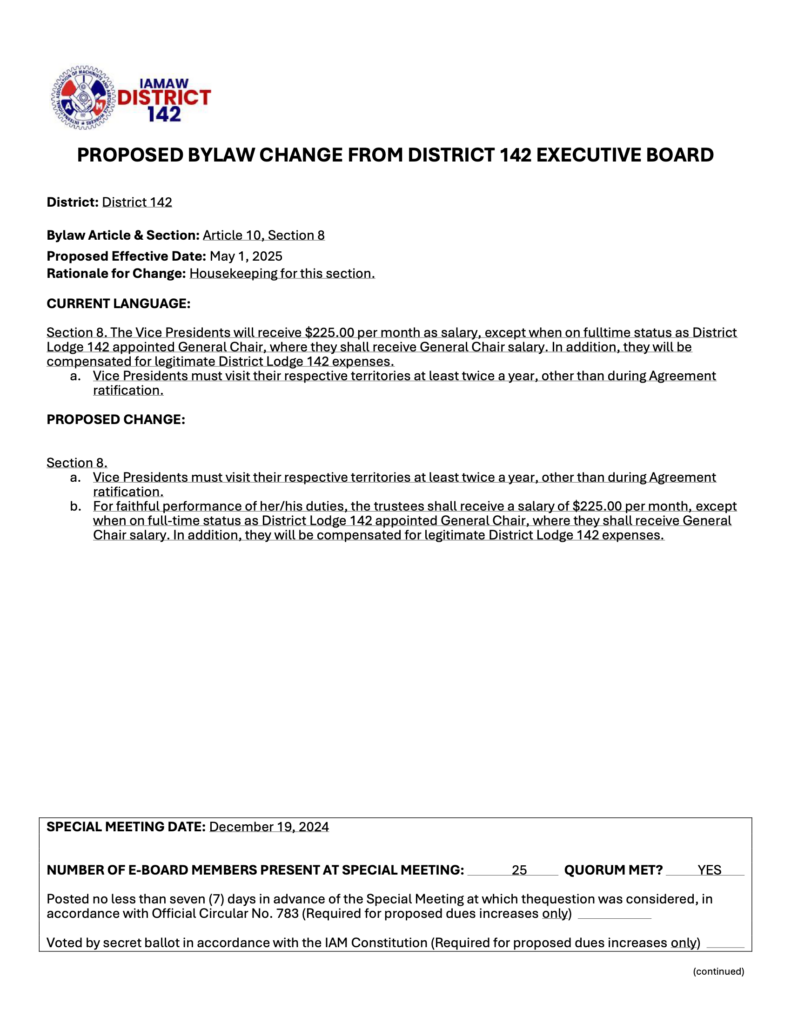 IAMAW DISTRICT 142

PROPOSED BYLAW CHANGE FROM DISTRICT 142 EXECUTIVE BOARD

District: District 142

Bylaw Article & Section: Article 10, Section 8

Proposed Effective Date: May 1, 2025

Rationale for Change: Housekeeping for this section.

CURRENT LANGUAGE:

Section 8. The Vice Presidents will receive $225.00 per month as salary, except when on fulltime status as District Lodge 142 appointed General Chair, where they shall receive General Chair salary. In addition, they will be compensated for legitimate District Lodge 142 expenses.

a. Vice Presidents must visit their respective territories at least twice a year, other than during Agreement ratification.

PROPOSED CHANGE:

Section 8.

a. Vice Presidents must visit their respective territories at least twice a year, other than during Agreement ratification.

b. For faithful performance of her/his duties, the trustees shall receive a salary of $225.00 per month, except when on full-time status as District Lodge 142 appointed General Chair, where they shall receive General Chair salary. In addition, they will be compensated for legitimate District Lodge 142 expenses.

SPECIAL MEETING DATE: December 19, 2024

NUMBER OF E-BOARD MEMBERS PRESENT AT SPECIAL MEETING: 25 QUORUM MET? YES

Posted no less than seven (7) days in advance of the Special Meeting at which thequestion was considered, in accordance with Official Circular No. 783 (Required for proposed dues increases only)

Voted by secret ballot in accordance with the IAM Constitution (Required for proposed dues increases only)

(continued)